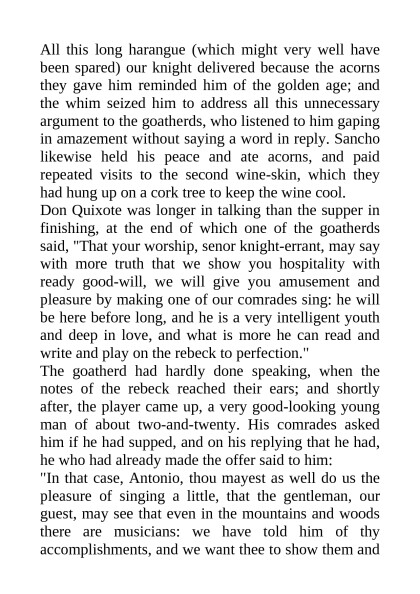 All this long harangue (which might very well have been spared) our knight delivered because the acorns they gave him reminded him of the golden age; and the whim seized him to address all this unnecessary argument to the goatherds, who listened to him gaping in amazement without saying a word in reply. Sancho likewise held his peace and ate acorns, and paid repeated visits to the second wine-skin, which they had hung up on a cork tree to keep the wine cool.
Don Quixote was longer in talking than the supper in finishing, at the end of which one of the goatherds said, "That your worship, senor knight-errant, may say with more truth that we show you hospitality with ready good-will, we will give you amusement and pleasure by making one of our comrades sing: he will be here before long, and he is a very intelligent youth and deep in love, and what is more he can read and write and play on the rebeck to perfection."
The goatherd had hardly done speaking, when the notes of the rebeck reached their ears; and shortly after, the player came up, a very good-looking young man of about two-and-twenty. His comrades asked him if he had supped, and on his replying that he had, he who had already made the offer said to him:
"In that case, Antonio, thou mayest as well do us the pleasure of singing a little, that the gentleman, our guest, may see that even in the mountains and woods there are musicians: we have told him of thy accomplishments, and we want thee to show them and